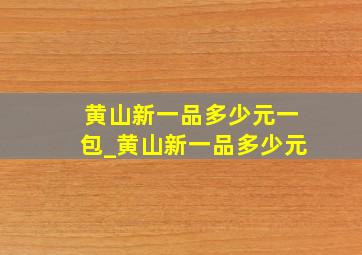 黄山新一品多少元一包_黄山新一品多少元